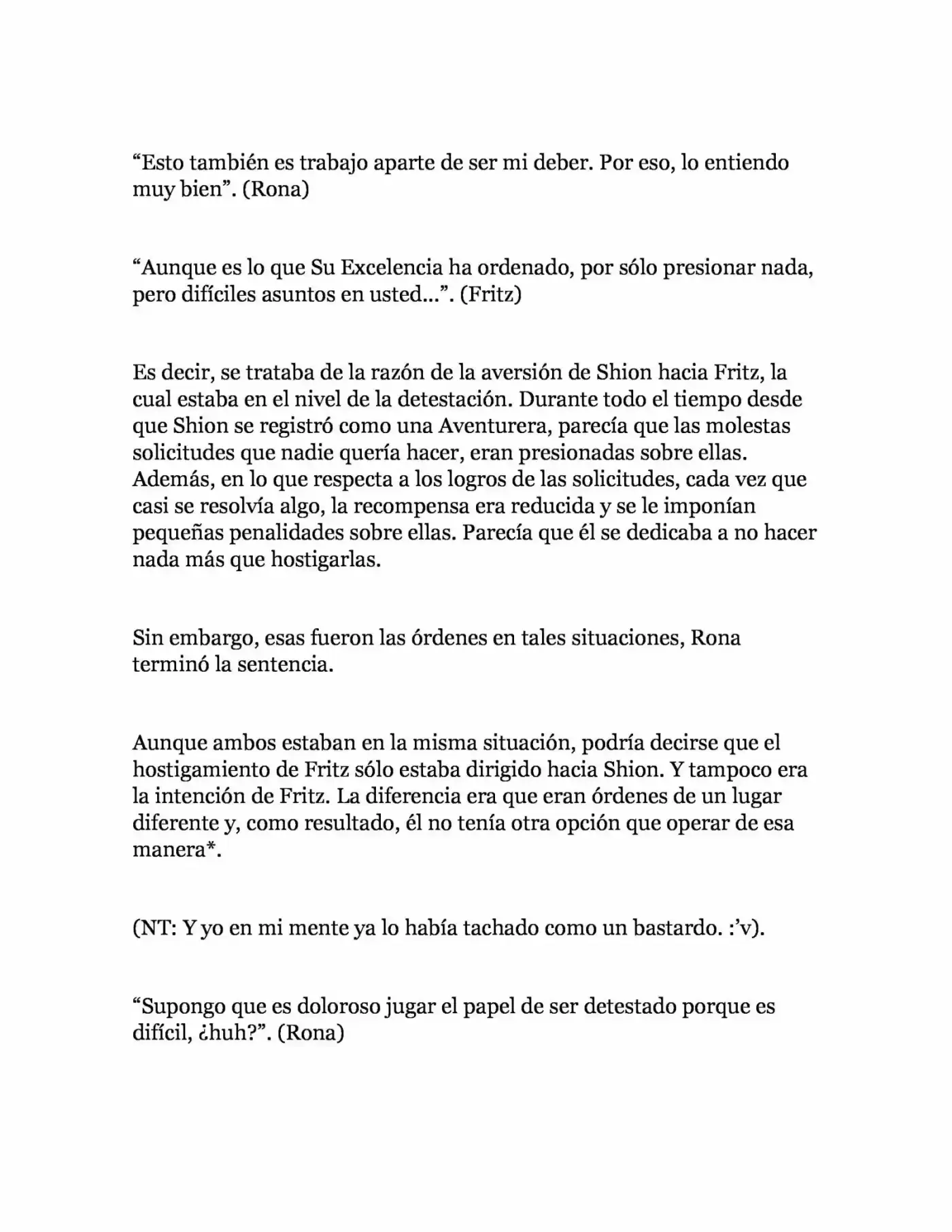 "Esto también es trabajo aparte de ser mi deber. Por eso, lo entiendo muy bien". (Rona)

"Aunque es lo que Su Excelencia ha ordenado, por sólo presionar nada, pero difíciles asuntos en usted...". (Fritz)

Es decir, se trataba de la razón de la aversión de Shion hacia Fritz, la cual estaba en el nivel de la detestación. Durante todo el tiempo desde que Shion se registró como una Aventurera, parecía que las molestas solicitudes que nadie quería hacer, eran presionadas sobre ellas. Además, en lo que respecta a los logros de las solicitudes, cada vez que casi se resolvía algo, la recompensa era reducida y se le imponían pequeñas penalidades sobre ellas. Parecía que él se dedicaba a no hacer nada más que hostigarlas.

Sin embargo, esas fueron las órdenes en tales situaciones, Rona terminó la sentencia.

Aunque ambos estaban en la misma situación, podría decirse que el hostigamiento de Fritz sólo estaba dirigido hacia Shion. Y tampoco era la intención de Fritz. La diferencia era que eran órdenes de un lugar diferente y, como resultado, él no tenía otra opción que operar de esa manera*.

(NT: Y yo en mi mente ya lo había tachado como un bastardo. :'v).

"Supongo que es doloroso jugar el papel de ser detestado porque es difícil, ¿huh?". (Rona)